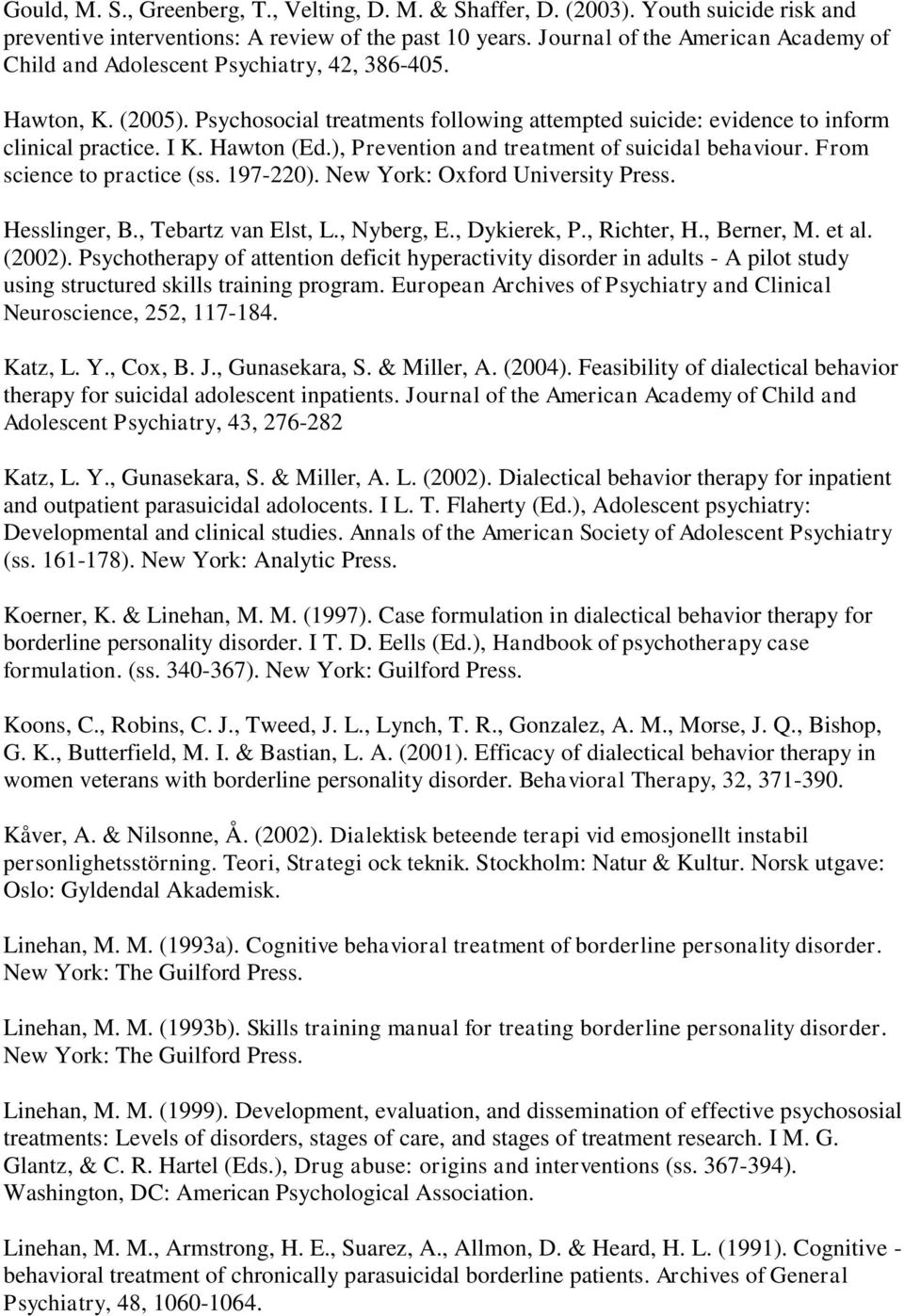 Gould, M. S., Greenberg, T., Velting, D. M. & Shaffer, D. (2003). Youth suicide risk and preventive interventions: A review of the past 10 years. Journal of the American Academy of Child and Adolescent Psychiatry, 42, 386-405.

Hawton, K. (2005). Psychosocial treatments following attempted suicide: evidence to inform clinical practice. I K. Hawton (Ed.), Prevention and treatment of suicidal behaviour. From science to practice (ss. 197-220). New York: Oxford University Press.

Hesslinger, B., Tebartz van Elst, L., Nyberg, E., Dykierek, P., Richter, H., Berner, M. et al. (2002). Psychotherapy of attention deficit hyperactivity disorder in adults - A pilot study using structured skills training program. European Archives of Psychiatry and Clinical Neuroscience, 252, 117-184.

Katz, L. Y., Cox, B. J., Gunasekara, S. & Miller, A. (2004). Feasibility of dialectical behavior therapy for suicidal adolescent inpatients. Journal of the American Academy of Child and Adolescent Psychiatry, 43, 276-282

Katz, L. Y., Gunasekara, S. & Miller, A. L. (2002). Dialectical behavior therapy for inpatient and outpatient parasuicidal adolocents. I L. T. Flaherty (Ed.), Adolescent psychiatry: Developmental and clinical studies. Annals of the American Society of Adolescent Psychiatry (ss. 161-178). New York: Analytic Press.

Koerner, K. & Linehan, M. M. (1997). Case formulation in dialectical behavior therapy for borderline personality disorder. I T. D. Eells (Ed.), Handbook of psychotherapy case formulation. (ss. 340-367). New York: Guilford Press.

Koons, C., Robins, C. J., Tweed, J. L., Lynch, T. R., Gonzalez, A. M., Morse, J. Q., Bishop, G. K., Butterfield, M. I. & Bastian, L. A. (2001). Efficacy of dialectical behavior therapy in women veterans with borderline personality disorder. Behavioral Therapy, 32, 371-390.

Kåver, A. & Nilsonne, Å. (2002). Dialektisk beteende terapi vid emosjonellt instabil personlighetsstörning. Teori, Strategi ock teknik. Stockholm: Natur & Kultur. Norsk utgave: Oslo: Gyldendal Akademisk.

Linehan, M. M. (1993a). Cognitive behavioral treatment of borderline personality disorder. New York: The Guilford Press.

Linehan, M. M. (1993b). Skills training manual for treating borderline personality disorder. New York: The Guilford Press.

Linehan, M. M. (1999). Development, evaluation, and dissemination of effective psychosocial treatments: Levels of disorders, stages of care, and stages of treatment research. I M. G. Glantz, & C. R. Hartel (Eds.), Drug abuse: origins and interventions (ss. 367-394). Washington, DC: American Psychological Association.

Linehan, M. M., Armstrong, H. E., Suarez, A., Allmon, D. & Heard, H. L. (1991). Cognitive - behavioral treatment of chronically parasuicidal borderline patients. Archives of General Psychiatry, 48, 1060-1064.